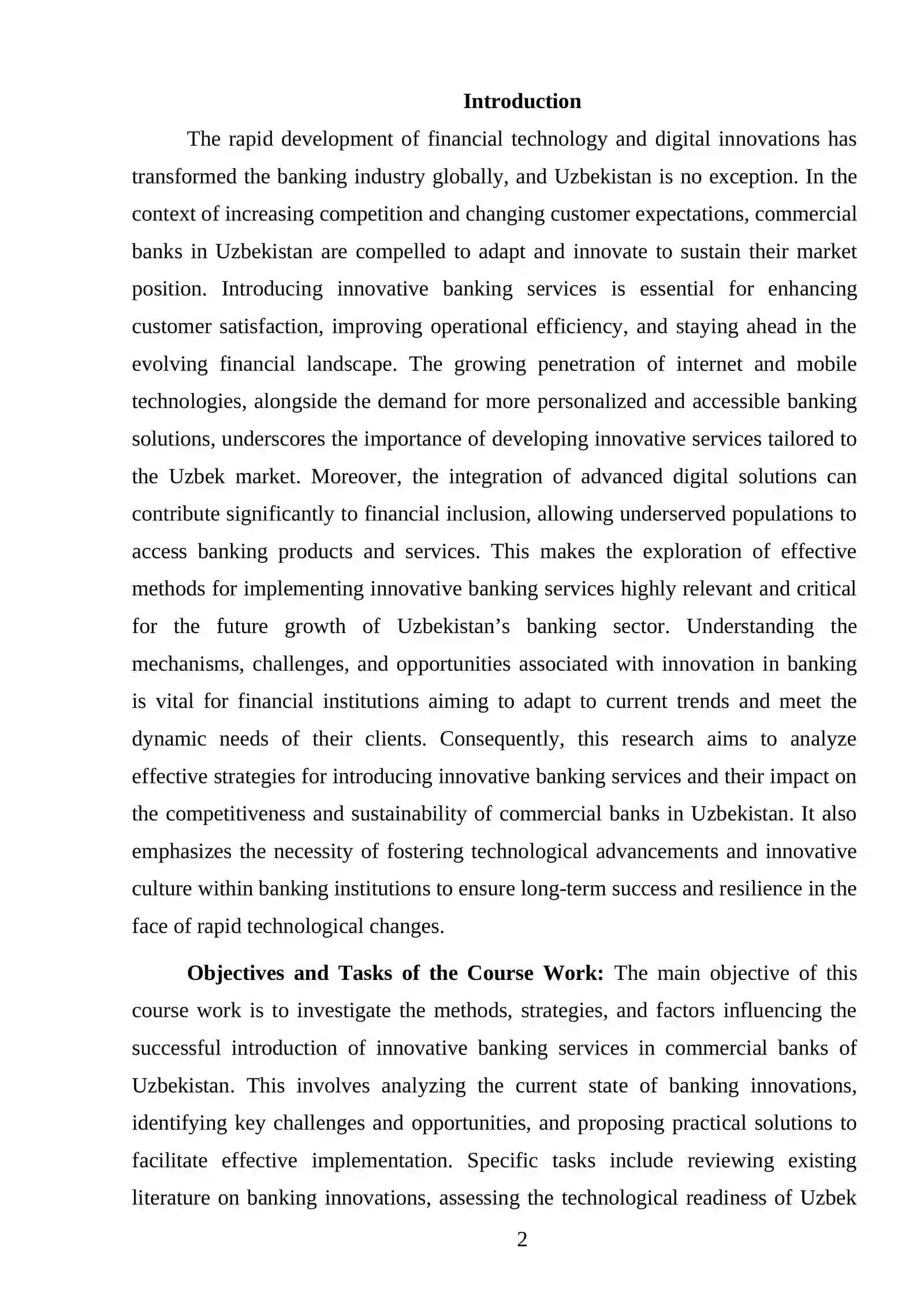 Introduction

The rapid development of financial technology and digital innovations has transformed the banking industry globally, and Uzbekistan is no exception. In the context of increasing competition and changing customer expectations, commercial banks in Uzbekistan are compelled to adapt and innovate to sustain their market position. Introducing innovative banking services is essential for enhancing customer satisfaction, improving operational efficiency, and staying ahead in the evolving financial landscape. The growing penetration of internet and mobile technologies, alongside the demand for more personalized and accessible banking solutions, underscores the importance of developing innovative services tailored to the Uzbek market. Moreover, the integration of advanced digital solutions can contribute significantly to financial inclusion, allowing underserved populations to access banking products and services. This makes the exploration of effective methods for implementing innovative banking services highly relevant and critical for the future growth of Uzbekistan's banking sector. Understanding the mechanisms, challenges, and opportunities associated with innovation in banking is vital for financial institutions aiming to adapt to current trends and meet the dynamic needs of their clients. Consequently, this research aims to analyze effective strategies for introducing innovative banking services and their impact on the competitiveness and sustainability of commercial banks in Uzbekistan. It also emphasizes the necessity of fostering technological advancements and innovative culture within banking institutions to ensure long-term success and resilience in the face of rapid technological changes.

Objectives and Tasks of the Course Work: The main objective of this course work is to investigate the methods, strategies, and factors influencing the successful introduction of innovative banking services in commercial banks of Uzbekistan. This involves analyzing the current state of banking innovations, identifying key challenges and opportunities, and proposing practical solutions to facilitate effective implementation. Specific tasks include reviewing existing literature on banking innovations, assessing the technological readiness of Uzbek

2